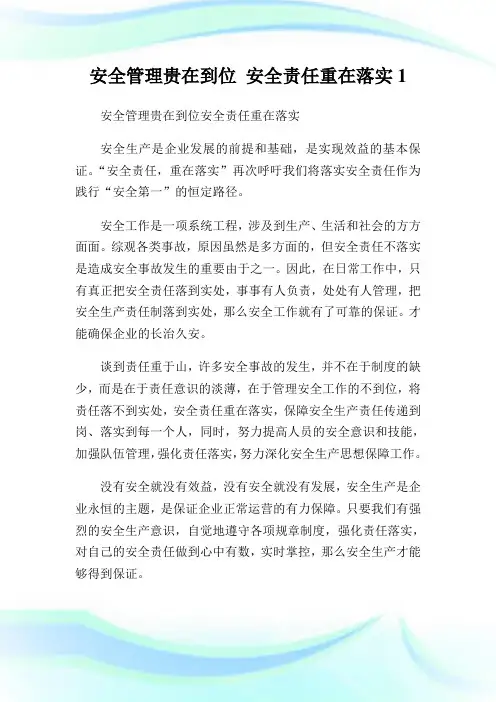 安全管理贵在到位 安全责任重在落实 1

安全管理贵在到位安全责任重在落实

安全生产是企业发展的前提和基础，是实现效益的基本保证。“安全责任，重在落实”再次呼吁我们将落实安全责任作为践行“安全第一”的恒定路径。

安全工作是一项系统工程，涉及到生产、生活和社会的方方面面。综观各类事故，原因虽然是多方面的，但安全责任不落实是造成安全事故发生的重要由于之一。因此，在日常工作中，只有真正把安全责任落到实处，事事有人负责，处处有人管理，把安全生产责任制落到实处，那么安全工作就有了可靠的保证。才能确保企业的长治久安。

谈到责任重于山，许多安全事故的发生，并不在于制度的缺少，而是在于责任意识的淡薄，在于管理安全工作的不到位，将责任落不到实处，安全责任重在落实，保障安全生产责任传递到岗、落实到每一个人，同时，努力提高人员的安全意识和技能，加强队伍管理，强化责任落实，努力深化安全生产思想保障工作。

没有安全就没有效益，没有安全就没有发展，安全生产是企业永恒的主题，是保证企业正常运营的有力保障。只要我们有强烈的安全生产意识，自觉地遵守各项规章制度，强化责任落实，对自己的安全责任做到心中有数，实时掌控，那么安全生产才能够得到保证。